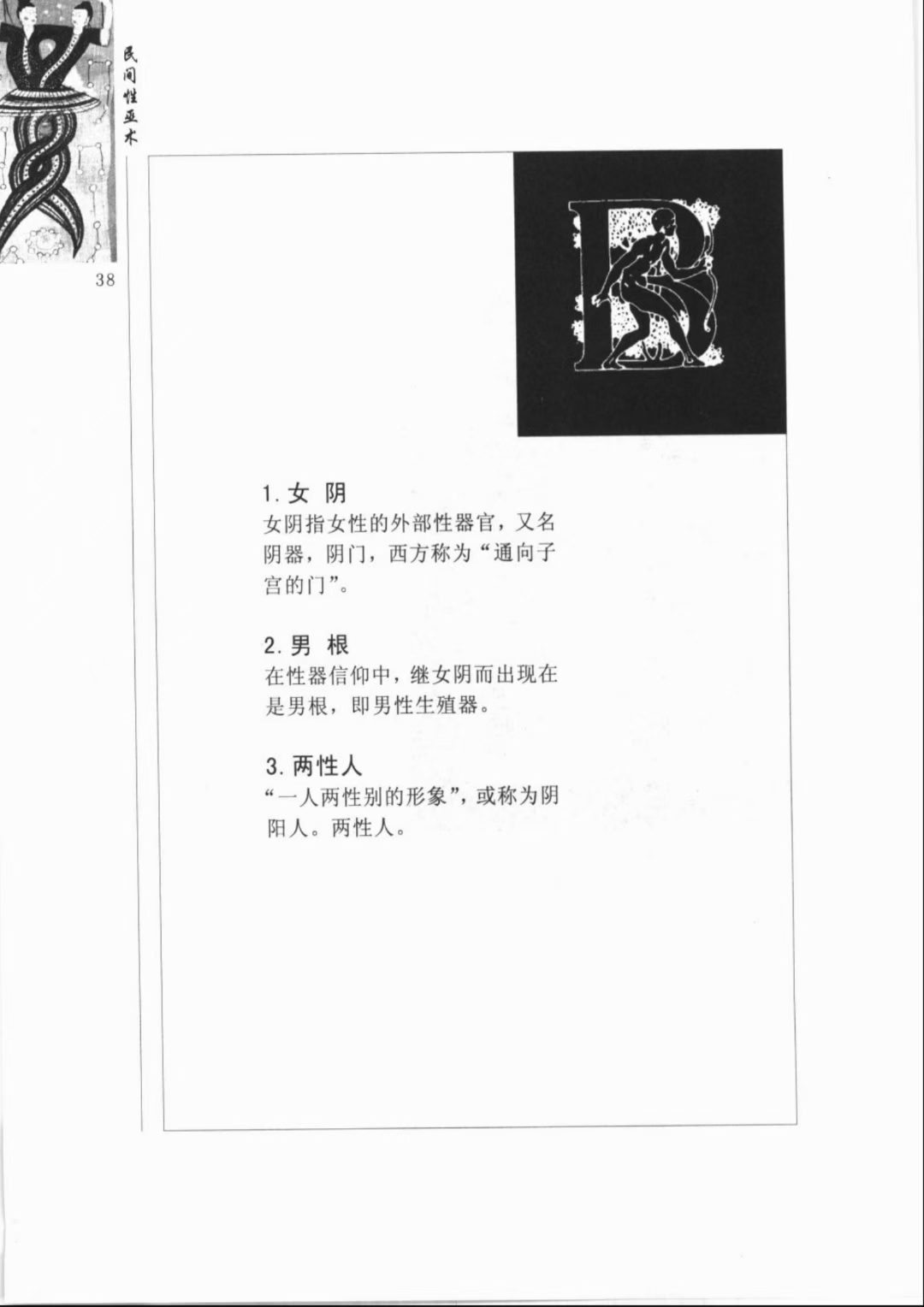 民间性巫术

38

1.女 阴

女阴指女性的外部性器官，又名阴器，阴门，西方称为“通向子宫的门”。

2.男 根

在性器信仰中，继女阴而出现在是男根，即男性生殖器。

3.两性人

“一人两性别的形象”，或称为阴阳人。两性人。